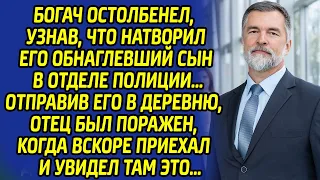 БОГАЧ ОСТОЛБЕНЕЛ, УЗНАВ, ЧТО НАТВОРИЛ ЕГО ОБНАГЛЕВШИЙ СЫН В ОТДЕЛЕ ПОЛИЦИИ... ОТПРАВИВ ЕГО В ДЕРЕВНЮ, ОТЕЦ БЫЛ ПОРАЖЕН, КОГДА ВСКОРЕ ПРИЕХАЛ И УВИДЕЛ ТАМ ЭТО...